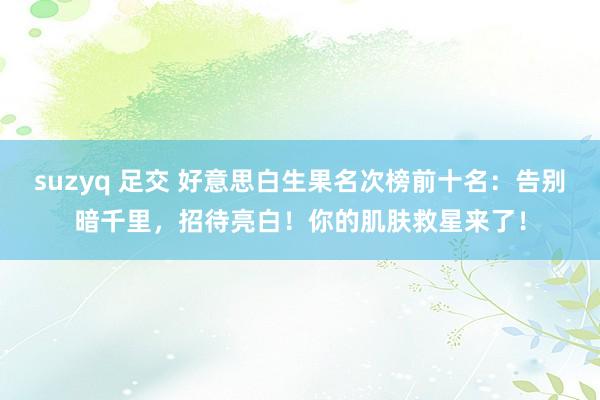 suzyq 足交 好意思白生果名次榜前十名：告别暗千里，招待亮白！你的肌肤救星来了！